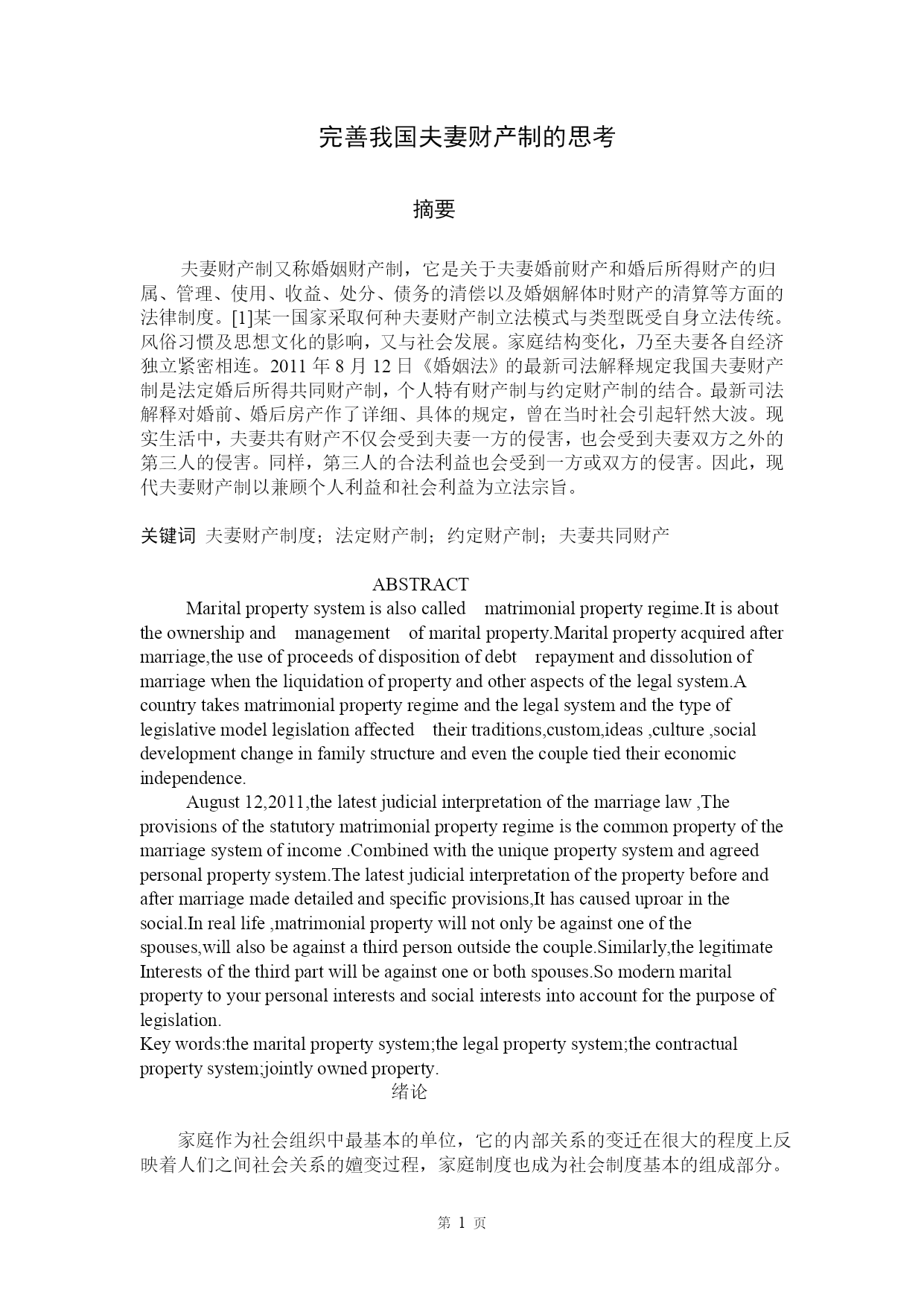 完善我国夫妻财产制的思考

摘要

夫妻财产制又称婚姻财产制，它是关于夫妻婚前财产和婚后所得财产的归属、管理、使用、收益、处分、债务的清偿以及婚姻解体时财产的清算等方面的法律制度。[1]某一国家采取何种夫妻财产制立法模式与类型既受自身立法传统。风俗习惯及思想文化的影响，又与社会发展。家庭结构变化，乃至夫妻各自经济独立紧密相连。2011 年 8 月 12 日《婚姻法》的最新司法解释规定我国夫妻财产制是法定婚后所得共同财产制，个人特有财产制与约定财产制的结合。最新司法解释对婚前、婚后房产作了详细、具体的规定，曾在当时社会引起轩然大波。现实生活中，夫妻共有财产不仅会受到夫妻一方的侵害，也会受到夫妻双方之外的第三人的侵害。同样，第三人的合法利益也会受到一方或双方的侵害。因此，现代夫妻财产制以兼顾个人利益和社会利益为立法宗旨。

关键词 夫妻财产制度；法定财产制；约定财产制；夫妻共同财产

ABSTRACT

Marital property system is also called matrimonial property regime.It is about the ownership and management of marital property.Marital property acquired after marriage,the use of proceeds of disposition of debt repayment and dissolution of marriage when the liquidation of property and other aspects of the legal system.A country takes matrimonial property regime and the legal system and the type of legislative model legislation affected their traditions,custom,ideas ,culture ,social development change in family structure and even the couple tied their economic independence.

August 12,2011,the latest judicial interpretation of the marriage law ,The provisions of the statutory matrimonial property regime is the common property of the marriage system of income .Combined with the unique property system and agreed personal property system.The latest judicial interpretation of the property before and after marriage made detailed and specific provisions,It has caused uproar in the social.In real life ,matrimonial property will not only be against one of the spouses,will also be against a third person outside the couple.Similarly,the legitimate Interests of the third part will be against one or both spouses.So modern marital property to your personal interests and social interests into account for the purpose of legislation.

Key words:the marital property system;the legal property system;the contractual property system;jointly owned property.

绪论

家庭作为社会组织中最基本的单位，它的内部关系的变迁在很大的程度上反映着人们之间社会关系的嬗变过程，家庭制度也成为社会制度基本的组成部分。

第 1 页